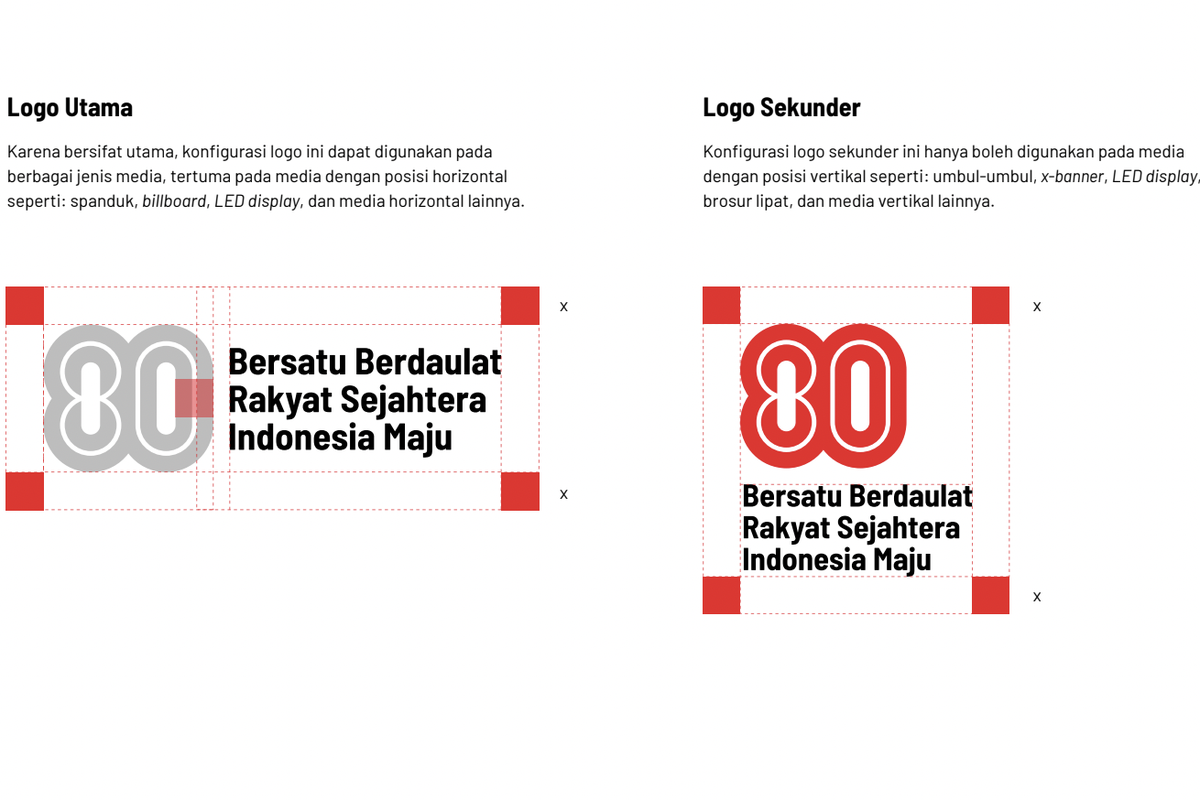 Logo Utama

Karena bersifat utama, konfigurasi logo ini dapat digunakan pada berbagai jenis media, tertuma pada media dengan posisi horizontal seperti: spanduk, billboard, LED display, dan media horizontal lainnya.

x

80

Bersatu Berdaulat
Rakyat Sejahtera
Indonesia Maju

x

Logo Sekunder

Konfigurasi logo sekunder ini hanya boleh digunakan pada media dengan posisi vertikal seperti: umbul-umbul, x-banner, LED display, brosur lipat, dan media vertikal lainnya.

x

80

Bersatu Berdaulat
Rakyat Sejahtera
Indonesia Maju

x